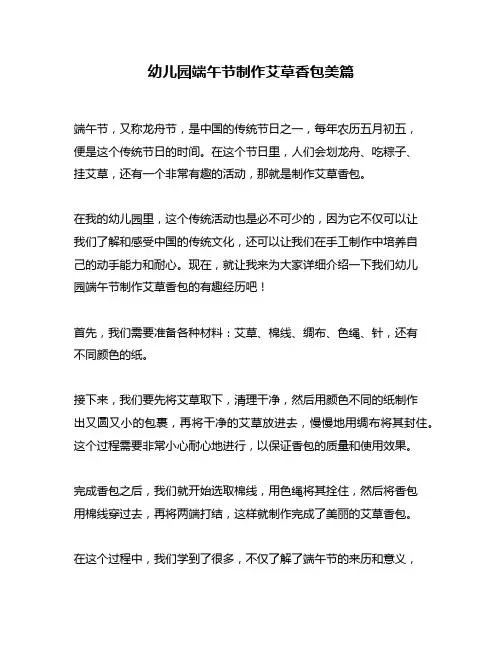 幼儿园端午节制作艾草香包美篇

端午节，又称龙舟节，是中国的传统节日之一，每年农历五月初五，便是这个传统节日的时间。在这个节日里，人们会划龙舟、吃粽子、挂艾草，还有一个非常有趣的活动，那就是制作艾草香包。

在我的幼儿园里，这个传统活动也是必不可少的，因为它不仅可以让我们了解和感受中国的传统文化，还可以让我们在手工制作中培养自己的动手能力和耐心。现在，就让我来为大家详细介绍一下我们幼儿园端午节制作艾草香包的有趣经历吧！

首先，我们需要准备各种材料：艾草、棉线、绸布、色绳、针，还有不同颜色的纸。

接下来，我们要先将艾草取下，清理干净，然后用颜色不同的纸制作出又圆又小的包裹，再将干净的艾草放进去，慢慢地用绸布将其封住。这个过程需要非常小心耐心地进行，以保证香包的质量和使用效果。

完成香包之后，我们就开始选取棉线，用色绳将其拴住，然后将香包用棉线穿过去，再将两端打结，这样就制作完成了美丽的艾草香包。

在这个过程中，我们学到了很多，不仅了解了端午节的来历和意义，